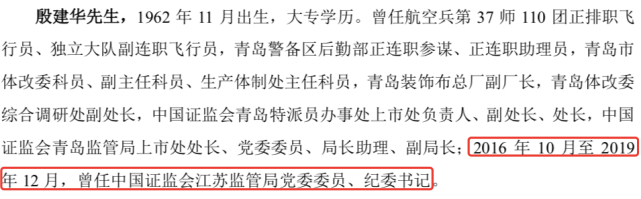 殷建华先生，1962 年 11 月出生，大专学历。曾任航空兵第 37 师 110 团正排职飞行员、独立大队副连职飞行员，青岛警备区后勤部正连职参谋、正连职助理员，青岛市体改委科员、副主任科员、生产体制处主任科员，青岛装饰布总厂副厂长，青岛体改委综合调研处副处长，中国证监会青岛特派员办事处上市处负责人、副处长、处长，中国证监会青岛监管局上市处处长、党委委员、局长助理、副局长；2016 年 10 月至 2019 年 12 月，曾任中国证监会江苏监管局党委委员、纪委书记。